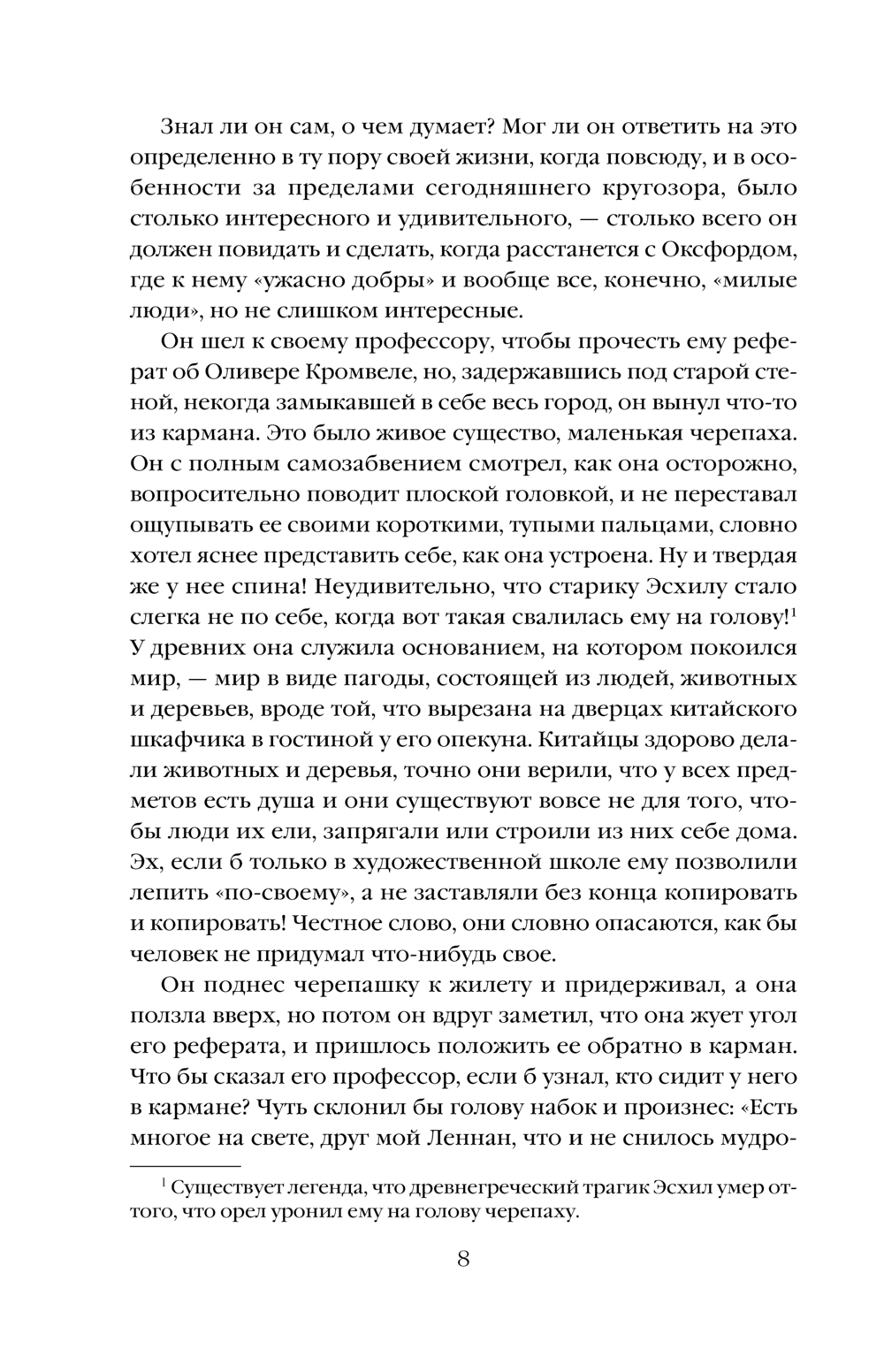 Знал ли он сам, о чем думает? Мог ли он ответить на это определенно в ту пору своей жизни, когда повсюду, и в особенности за пределами сегодняшнего кругозора, было столько интересного и удивительного, — столько всего он должен повидать и сделать, когда расстанется с Оксфордом, где к нему «ужасно добры» и вообще все, конечно, «милые люди», но не слишком интересные.

Он шел к своему профессору, чтобы прочесть ему реферат об Оливере Кромвеле, но, задержавшись под старой стеной, некогда замыкавшей в себе весь город, он вынул что-то из кармана. Это было живое существо, маленькая черепаха. Он с полным самозабвением смотрел, как она осторожно, вопросительно поводит плоской головкой, и не переставал ощупывать ее своими короткими, тупыми пальцами, словно хотел яснее представить себе, как она устроена. Ну и твердая же у нее спина! Неудивительно, что старику Эсхилу стало слегка не по себе, когда вот такая свалилась ему на голову!$^1$ У древних она служила основанием, на котором покоился мир, — мир в виде пагоды, состоящей из людей, животных и деревьев, вроде той, что вырезана на дверцах китайского шкафчика в гостиной у его опекуна. Китайцы здорово делали животных и деревья, точно они верили, что у всех предметов есть душа и они существуют вовсе не для того, чтобы люди их ели, запрягали или строили из них себе дома. Эх, если б только в художественной школе ему позволили лепить «по-своему», а не заставляли без конца копировать и копировать! Честное слово, они словно опасаются, как бы человек не придумал что-нибудь свое.

Он поднес черепашку к жилету и придерживал, а она ползла вверх, но потом он вдруг заметил, что она жует угол его реферата, и пришлось положить ее обратно в карман. Что бы сказал его профессор, если б узнал, кто сидит у него в кармане? Чуть склонил бы голову набок и произнес: «Есть многое на свете, друг мой Леннан, что и не снилось мудро-

$^1$ Существует легенда, что древнегреческий трагик Эсхил умер оттого, что орел уронил ему на голову черепаху.

8